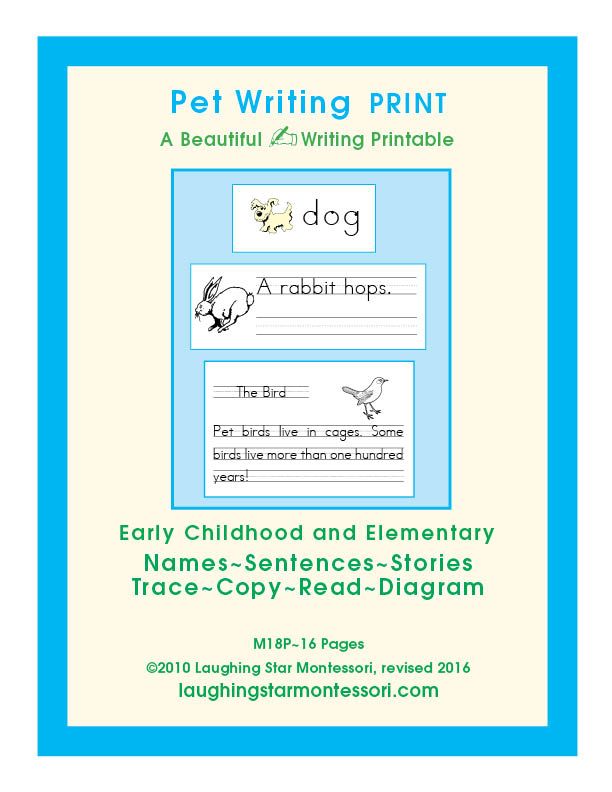 Pet Writing PRINT

A Beautiful Writing Printable

dog

A rabbit hops.

The Bird

Pet birds live in cages. Some birds live more than one hundred years!

Early Childhood and Elementary

Names~Sentences~Stories
Trace~Copy~Read~Diagram

M18P~16 Pages

©2010 Laughing Star Montessori, revised 2016

laughingstarmontessori.com